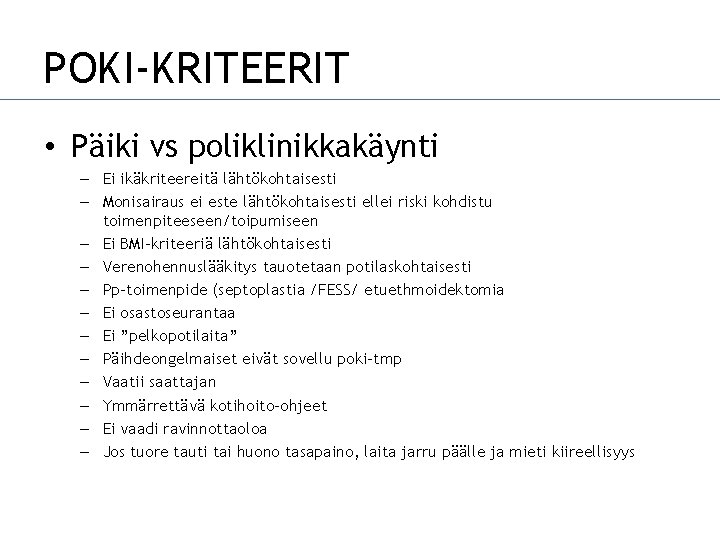 POKI-KRITEERIT

• Päiki vs poliklinikkakäynti
– Ei ikäkriteereitä lähtökohtaisesti
– Monisairaus ei este lähtökohtaisesti ellei riski kohdistu toimenpiteeseen/toipumiseen
– Ei BMI-kriteeriä lähtökohtaisesti
– Verenohennuslääkitys tauotetaan potilaskohtaisesti
– Pp-toimenpide (septoplastia /FESS/ etuethmoidektomia
– Ei osastoseurantaa
– Ei ”pelkopotilaita”
– Päihdeongelmaiset eivät sovellu poki-tmp
– Vaatii saattajan
– Ymmärrettävä kotihoito-ohjeet
– Ei vaadi ravinnottaoloa
– Jos tuore tauti tai huono tasapaino, laita jarru päälle ja mieti kiireellisyys